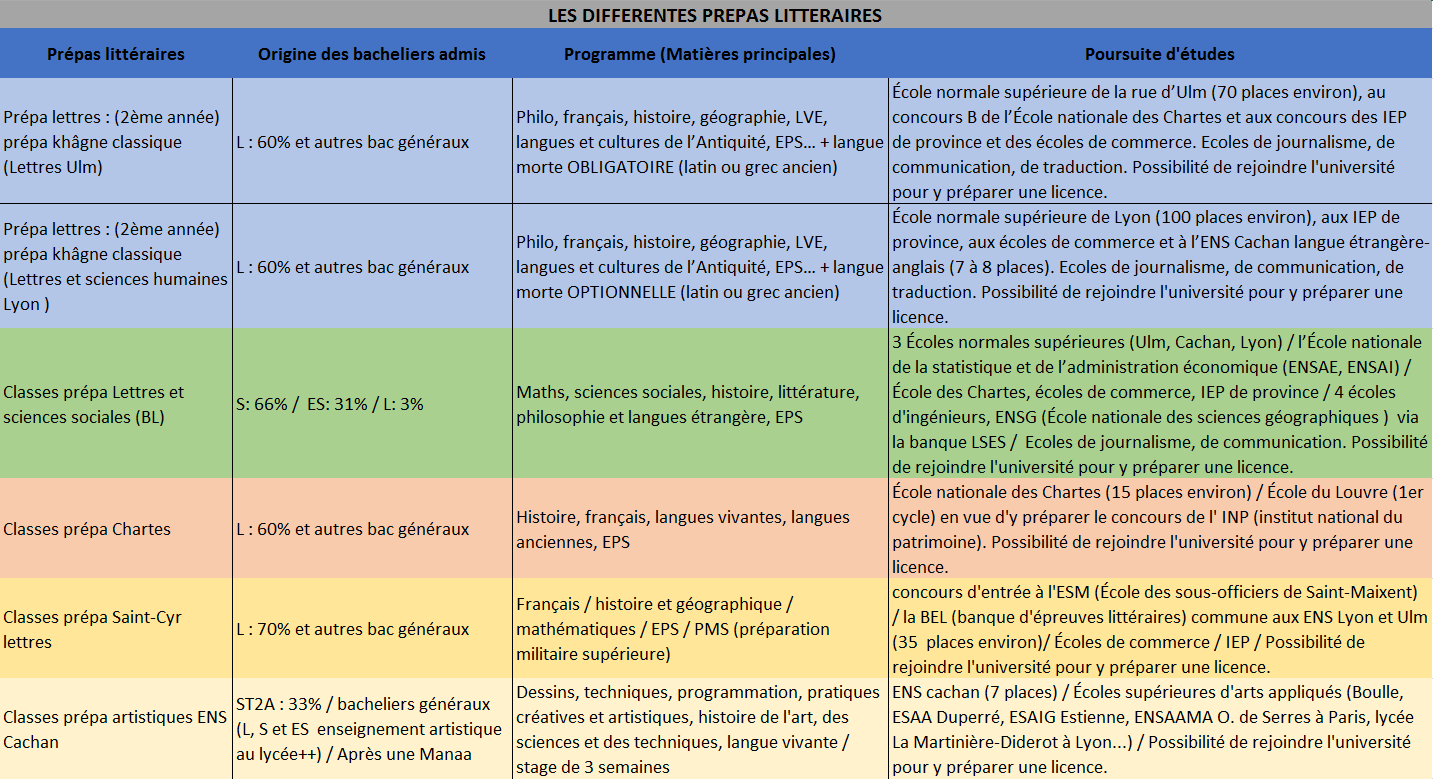 LES DIFFERENTES PREPAS LITTERAIRES

| Prépas littéraires | Origine des bacheliers admis | Programme (Matières principales) | Poursuite d'études |
|---|---|---|---|
| Prépa lettres : (2ème année) prépa khâgne classique (Lettres Ulm) | L : 60% et autres bac généraux | Philo, français, histoire, géographie, LVE, langues et cultures de l'Antiquité, EPS… + langue morte OBLIGATOIRE (latin ou grec ancien) | École normale supérieure de la rue d'Ulm (70 places environ), au concours B de l'École nationale des Chartes et aux concours des IEP de province et des écoles de commerce. Ecoles de journalisme, de communication, de traduction. Possibilité de rejoindre l'université pour y préparer une licence. |
| Prépa lettres : (2ème année) prépa khâgne classique (Lettres et sciences humaines Lyon ) | L : 60% et autres bac généraux | Philo, français, histoire, géographie, LVE, langues et cultures de l'Antiquité, EPS… + langue morte OPTIONNELLE (latin ou grec ancien) | École normale supérieure de Lyon (100 places environ), aux IEP de province, aux écoles de commerce et à l'ENS Cachan langue étrangère-anglais (7 à 8 places). Ecoles de journalisme, de communication, de traduction. Possibilité de rejoindre l'université pour y préparer une licence. |
| Classes prépa Lettres et sciences sociales (BL) | S: 66% / ES: 31% / L: 3% | Maths, sciences sociales, histoire, littérature, philosophie et langues étrangère, EPS | 3 Écoles normales supérieures (Ulm, Cachan, Lyon) / l'École nationale de la statistique et de l'administration économique (ENSAE, ENSAI) / École des Chartes, écoles de commerce, IEP de province / 4 écoles d'ingénieurs, ENSG (École nationale des sciences géographiques ) via la banque LSES / Ecoles de journalisme, de communication. Possibilité de rejoindre l'université pour y préparer une licence. |
| Classes prépa Chartes | L : 60% et autres bac généraux | Histoire, français, langues vivantes, langues anciennes, EPS | École nationale des Chartes (15 places environ) / École du Louvre (1er cycle) en vue d'y préparer le concours de l' INP (institut national du patrimoine). Possibilité de rejoindre l'université pour y préparer une licence. |
| Classes prépa Saint-Cyr lettres | L : 70% et autres bac généraux | Français / histoire et géographique / mathématiques / EPS / PMS (préparation militaire supérieure) | concours d'entrée à l'ESM (École des sous-officiers de Saint-Maixent) / la BEL (banque d'épreuves littéraires) commune aux ENS Lyon et Ulm (35 places environ)/ Écoles de commerce / IEP / Possibilité de rejoindre l'université pour y préparer une licence. |
| Classes prépa artistiques ENS Cachan | ST2A : 33% / bacheliers généraux (L, S et ES enseignement artistique au lycée++) / Après une Manaa | Dessins, techniques, programmation, pratiques créatives et artistiques, histoire de l'art, des sciences et des techniques, langue vivante / stage de 3 semaines | ENS cachan (7 places) / Écoles supérieures d'arts appliqués (Boulle, ESAA Duperré, ESAIG Estienne, ENSAAMA O. de Serres à Paris, lycée La Martinière-Diderot à Lyon...) / Possibilité de rejoindre l'université pour y préparer une licence. |